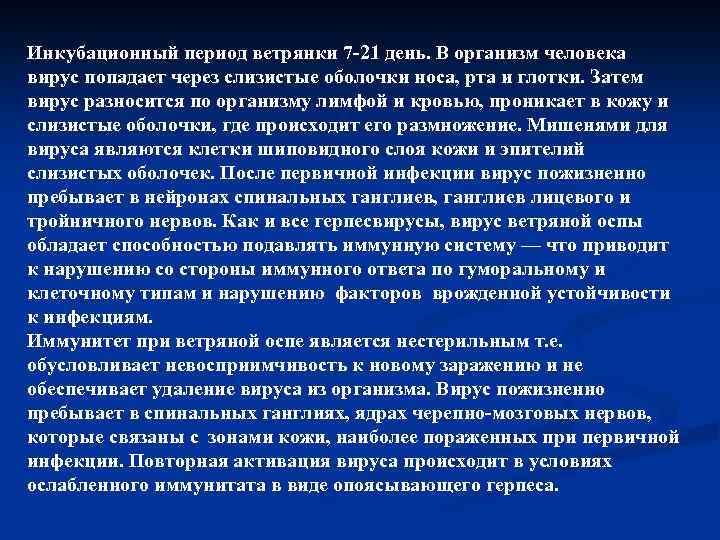 Инкубационный период ветрянки 7-21 день. В организм человека вирус попадает через слизистые оболочки носа, рта и глотки. Затем вирус разносится по организму лимфой и кровью, проникает в кожу и слизистые оболочки, где происходит его размножение. Мишенями для вируса являются клетки шиповидного слоя кожи и эпителий слизистых оболочек. После первичной инфекции вирус пожизненно пребывает в нейронах спинальных ганглиев, ганглиев лицевого и тройничного нервов. Как и все герпесвирусы, вирус ветряной оспы обладает способностью подавлять иммунную систему — что приводит к нарушению со стороны иммунного ответа по гуморальному и клеточному типам и нарушению факторов врожденной устойчивости к инфекциям.
Иммунитет при ветряной оспе является нестерильным т.е. обусловливает невосприимчивость к новому заражению и не обеспечивает удаление вируса из организма. Вирус пожизненно пребывает в спинальных ганглиях, ядрах черепно-мозговых нервов, которые связаны с зонами кожи, наиболее пораженных при первичной инфекции. Повторная активация вируса происходит в условиях ослабленного иммунитата в виде опоясывающего герпеса.